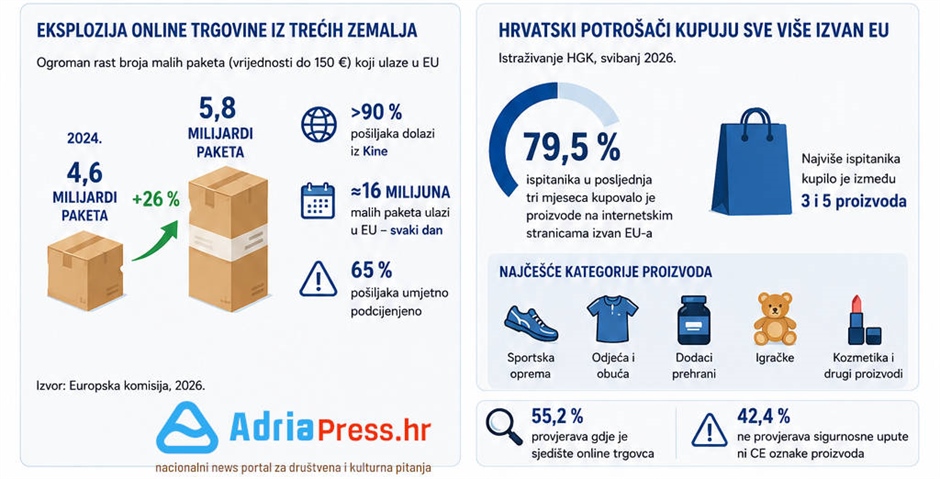 EKSPLOZIJA ONLINE TRGOVINE IZ TREĆIH ZEMALJA

Ogroman rast broja malih paketa (vrijednosti do 150 €) koji ulaze u EU

2024.
4,6
MILIJARDI PAKETA

+26 %

5,8
MILIJARDI PAKETA

>90 %
pošiljaka dolazi iz Kine

≈16 MILIJUNA
malih paketa ulazi u EU – svaki dan

65 %
pošiljaka umjetno podcijenjeno

Izvor: Europska komisija, 2026.

AdriaPress.hr
nacionalni news portal za društvena i kulturna pitanja

HRVATSKI POTROŠAČI KUPUJU SVE VIŠE IZVAN EU

Istraživanje HGK, svibanj 2026.

79,5 %
ispitanika u posljednja tri mjeseca kupovalo je proizvode na internetskim stranicama izvan EU-a

Najviše ispitanika kupilo je između
3 i 5 proizvoda

NAJČEŠĆE KATEGORIJE PROIZVODA

Sportska oprema

Odjeća i obuća

Dodaci prehrani

Igračke

Kozmetika i drugi proizvodi

55,2 %
provjerava gdje je sjedište online trgovca

42,4 %
ne provjerava sigurnosne upute ni CE oznake proizvoda